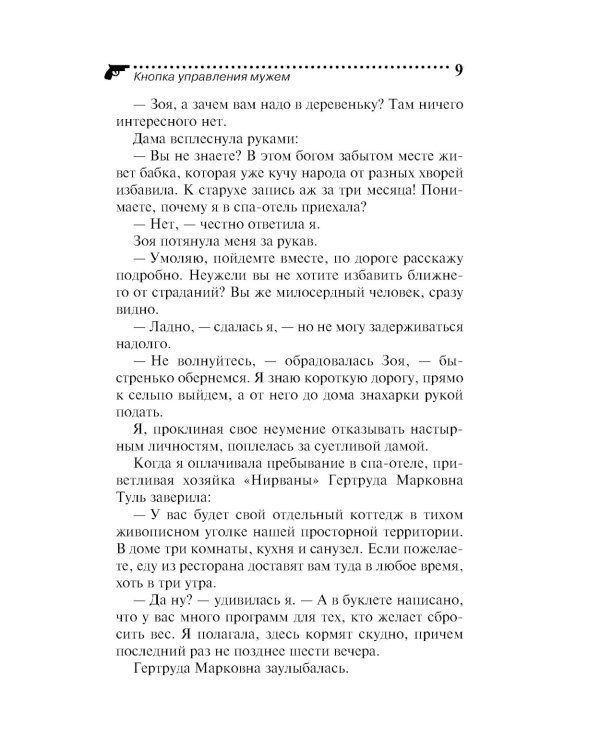 Кнопка управления мужем 9

— Зоя, а зачем вам надо в деревеньку? Там ничего интересного нет.

Дама всплеснула руками:

— Вы не знаете? В этом богом забытом месте живет бабка, которая уже кучу народа от разных хворей избавила. К старухе запись аж за три месяца! Понимаете, почему я в спа-отель приехала?

— Нет, — честно ответила я.

Зоя потянула меня за рукав.

— Умоляю, пойдемте вместе, по дороге расскажу подробно. Неужели вы не хотите избавить ближнего от страданий? Вы же милосердный человек, сразу видно.

— Ладно, — сдалась я, — но не могу задерживаться надолго.

— Не волнуйтесь, — обрадовалась Зоя, — быстренько обернемся. Я знаю короткую дорогу, прямо к сельпо выйдем, а от него до дома знахарки рукой подать.

Я, проклиная свое неумение отказывать настырным личностям, поплелась за суетливой дамой.

Когда я оплачивала пребывание в спа-отеле, приветливая хозяйка «Нирваны» Гертруда Марковна Туль заверила:

— У вас будет свой отдельный коттедж в тихом живописном уголке нашей просторной территории. В доме три комнаты, кухня и санузел. Если пожелаете, еду из ресторана доставят вам туда в любое время, хоть в три утра.

— Да ну? — удивилась я. — А в буклете написано, что у вас много программ для тех, кто желает сбросить вес. Я полагала, здесь кормят скудно, причем последний раз не позднее шести вечера.

Гертруда Марковна заулыбалась.